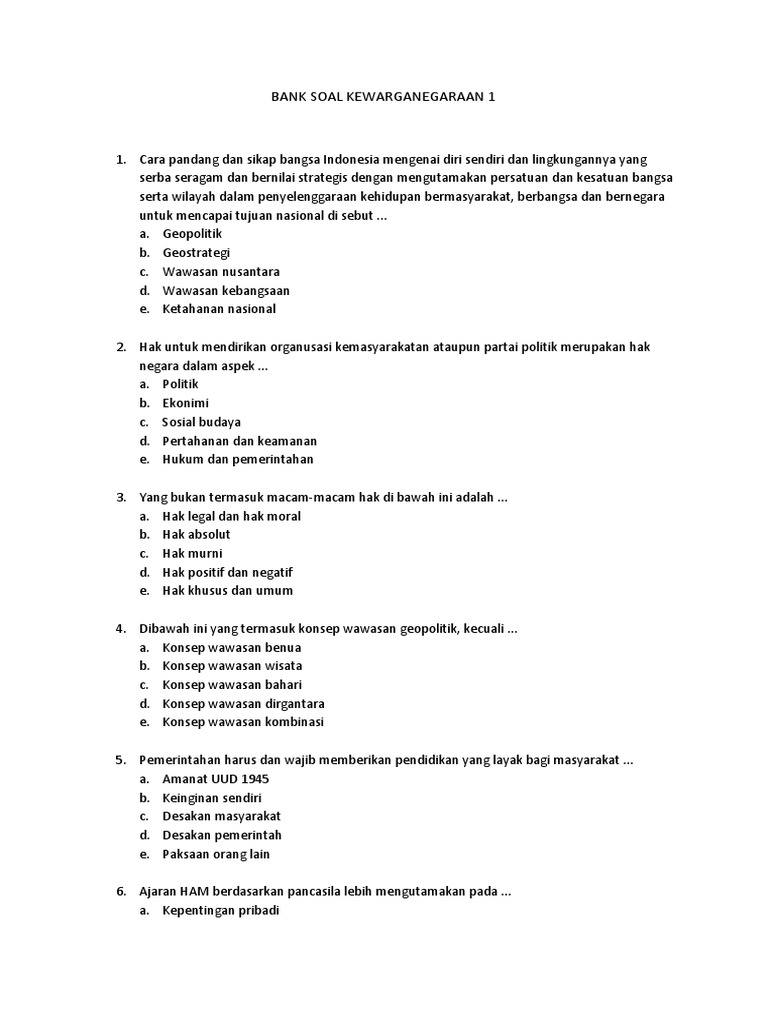 BANK SOAL KEWARGANEGARAAN 1

1. Cara pandang dan sikap bangsa Indonesia mengenai diri sendiri dan lingkungannya yang serba seragam dan bernilai strategis dengan mengutamakan persatuan dan kesatuan bangsa serta wilayah dalam penyelenggaraan kehidupan bermasyarakat, berbangsa dan bernegara untuk mencapai tujuan nasional di sebut ...
a. Geopolitik
b. Geostrategi
c. Wawasan nusantara
d. Wawasan kebangsaan
e. Ketahanan nasional

2. Hak untuk mendirikan organusasi kemasyarakatan ataupun partai politik merupakan hak negara dalam aspek ...
a. Politik
b. Ekonimi
c. Sosial budaya
d. Pertahanan dan keamanan
e. Hukum dan pemerintahan

3. Yang bukan termasuk macam-macam hak di bawah ini adalah ...
a. Hak legal dan hak moral
b. Hak absolut
c. Hak murni
d. Hak positif dan negatif
e. Hak khusus dan umum

4. Dibawah ini yang termasuk konsep wawasan geopolitik, kecuali ...
a. Konsep wawasan benua
b. Konsep wawasan wisata
c. Konsep wawasan bahari
d. Konsep wawasan dirgantara
e. Konsep wawasan kombinasi

5. Pemerintahan harus dan wajib memberikan pendidikan yang layak bagi masyarakat ...
a. Amanat UUD 1945
b. Keinginan sendiri
c. Desakan masyarakat
d. Desakan pemerintah
e. Paksaan orang lain

6. Ajaran HAM berdasarkan pancasila lebih mengutamakan pada ...
a. Kepentingan pribadi